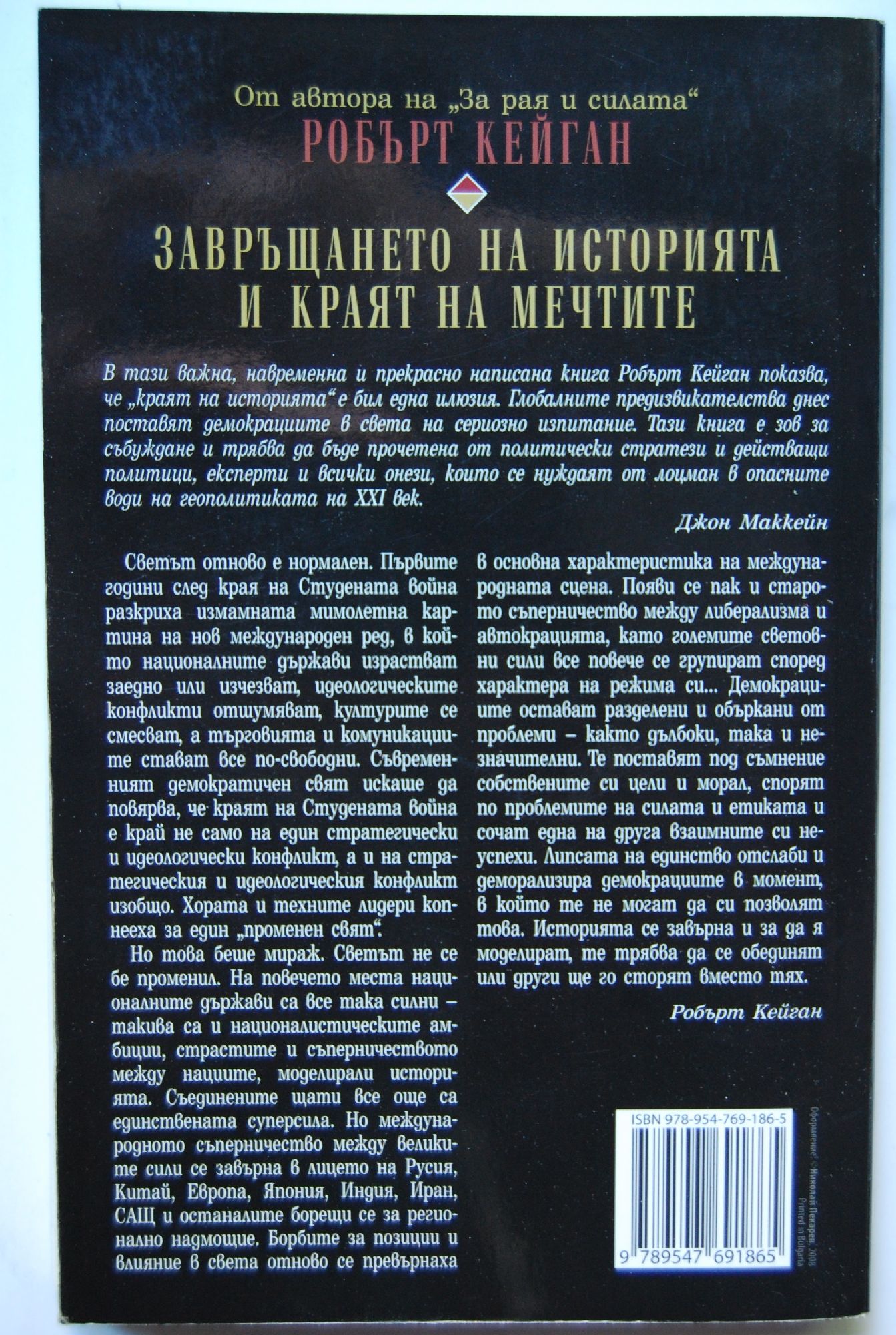 От автора на „За рая и силата“
РОБЪРТ КЕЙГАН

ЗАВРЪЩАНЕТО НА ИСТОРИЯТА И КРАЯТ НА МЕЧТИТЕ

В тази важна, навременна и прекрасно написана книга Робърт Кейган показва, че „краят на историята“ е бил една илюзия. Глобалните предизвикателства днес поставят демокрациите в света на сериозно изпитание. Тази книга е зов за събуждане и трябва да бъде прочетена от политически стратези и действащи политици, експерти и всички онези, които се нуждаят от лоцман в опасните води на геополитиката на XXI век.

Джон Маккейн

Светът отново е нормален. Първите години след края на Студената война разкриха измамната мимолетна картина на нов международен ред, в който националните държави израстват заедно или изчезват, идеологическите конфликти отшумяват, културите се смесват, а търговията и комуникациите стават все по-свободни. Съвременният демократичен свят искаше да повярва, че краят на Студената война е край не само на един стратегически и идеологически конфликт, а и на стратегическия и идеологическия конфликт изобщо. Хората и техните лидери копнееха за един „променен свят“.

Но това беше мираж. Светът не се бе променил. На повечето места националните държави са все така силни – такива са и националистическите амбиции, страстите и съперничеството между нациите, моделирали историята. Съединените щати все още са единствената суперсила. Но международното съперничество между великите сили се завърна в лицето на Русия, Китай, Европа, Япония, Индия, Иран, САЩ и останалите борещи се за регионално надмощие. Борбите за позиции и влияние в света отново се превърнаха в основна характеристика на международната сцена. Появи се пак и старото съперничество между либерализма и автокрацията, като големите световни сили все повече се групират според характера на режима си... Демокрациите остават разделени и объркани от проблеми – както дълбоки, така и незначителни. Те поставят под съмнение собствените си цели и морал, спорят по проблемите на силата и етиката и сочат една на друга взаимните си неуспехи. Липсата на единство отслаби и деморализира демокрациите в момент, в който те не могат да си позволят това. Историята се завърна и за да я моделират, те трябва да се обединят или други ще го сторят вместо тях.

Робърт Кейган

ISBN 978-954-769-186-5
9 789547 691865

Оформление © Николай Пекарев, 2008
Printed in Bulgaria